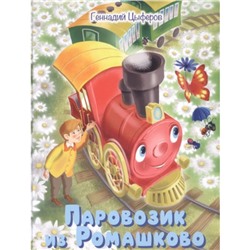 Геннадий Цыферов

Паровозик из Ромашково